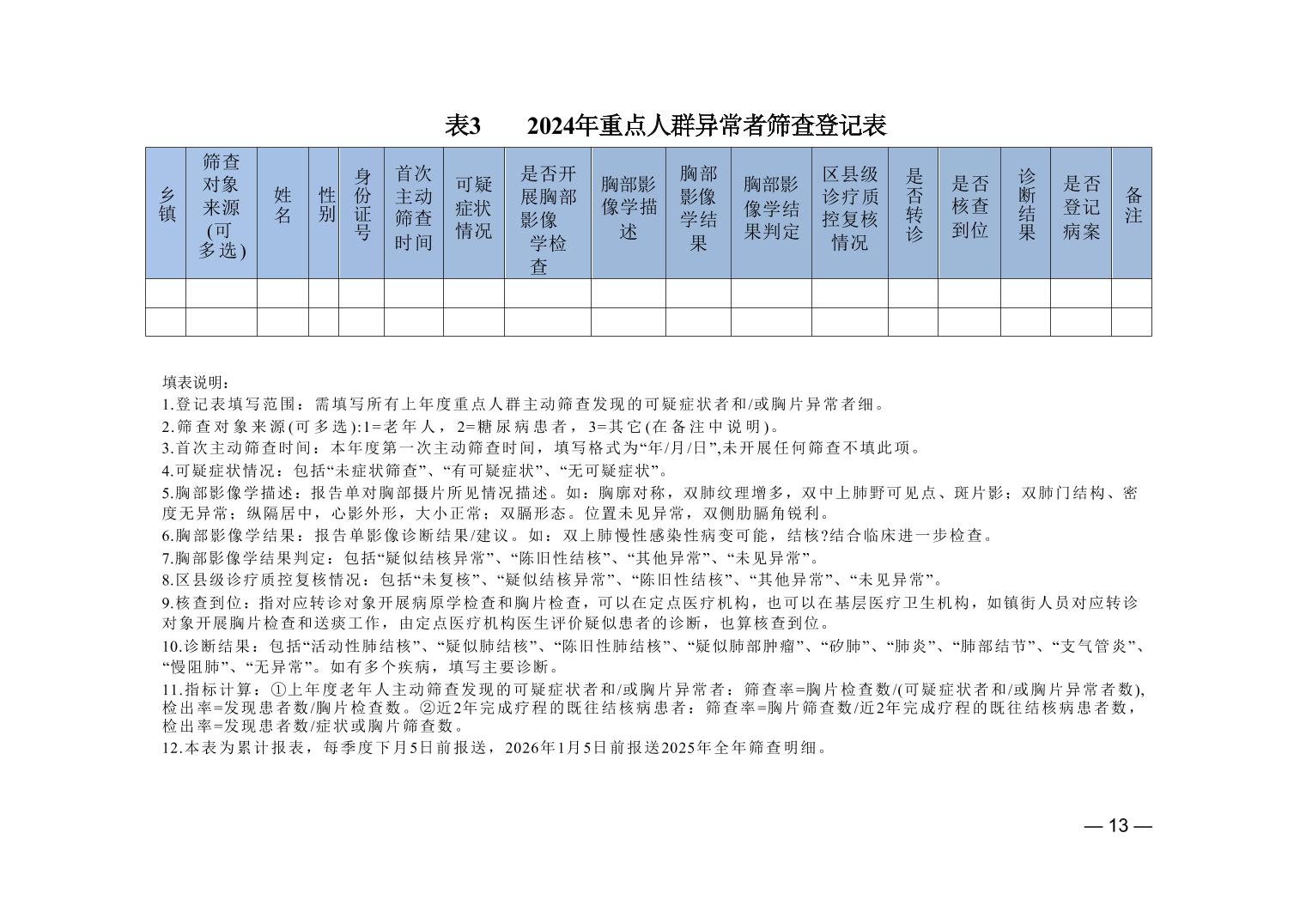 表3　　2024年重点人群异常者筛查登记表

| 乡镇 | 筛查对象来源(可多选) | 姓名 | 性别 | 身份证号 | 首次主动筛查时间 | 可疑症状情况 | 是否开展胸部影像学检查 | 胸部影像学描述 | 胸部影像学结果 | 胸部影像学结果判定 | 区县级诊疗质控复核情况 | 是否转诊 | 是否核查到位 | 诊断结果 | 是否登记病案 | 备注 |
|---|---|---|---|---|---|---|---|---|---|---|---|---|---|---|---|---|
| | | | | | | | | | | | | | | | | |
| | | | | | | | | | | | | | | | | |

填表说明：
1.登记表填写范围：需填写所有上年度重点人群主动筛查发现的可疑症状者和/或胸片异常者细。
2.筛查对象来源(可多选):1=老年人，2=糖尿病患者，3=其它(在备注中说明)。
3.首次主动筛查时间：本年度第一次主动筛查时间，填写格式为“年/月/日”,未开展任何筛查不填此项。
4.可疑症状情况：包括“未症状筛查”、“有可疑症状”、“无可疑症状”。
5.胸部影像学描述：报告单对胸部摄片所见情况描述。如：胸廓对称，双肺纹理增多，双中上肺野可见点、斑片影；双肺门结构、密度无异常；纵隔居中，心影外形，大小正常；双膈形态。位置未见异常，双侧肋膈角锐利。
6.胸部影像学结果：报告单影像诊断结果/建议。如：双上肺慢性感染性病变可能，结核?结合临床进一步检查。
7.胸部影像学结果判定：包括“疑似结核异常”、“陈旧性结核”、“其他异常”、“未见异常”。
8.区县级诊疗质控复核情况：包括“未复核”、“疑似结核异常”、“陈旧性结核”、“其他异常”、“未见异常”。
9.核查到位：指对应转诊对象开展病原学检查和胸片检查，可以在定点医疗机构，也可以在基层医疗卫生机构，如镇街人员对应转诊对象开展胸片检查和送痰工作，由定点医疗机构医生评价疑似患者的诊断，也算核查到位。
10.诊断结果：包括“活动性肺结核”、“疑似肺结核”、“陈旧性肺结核”、“疑似肺部肿瘤”、“矽肺”、“肺炎”、“肺部结节”、“支气管炎”、“慢阻肺”、“无异常”。如有多个疾病，填写主要诊断。
11.指标计算：①上年度老年人主动筛查发现的可疑症状者和/或胸片异常者：筛查率=胸片检查数/(可疑症状者和/或胸片异常者数),检出率=发现患者数/胸片检查数。②近2年完成疗程的既往结核病患者：筛查率=胸片筛查数/近2年完成疗程的既往结核病患者数，检出率=发现患者数/症状或胸片筛查数。
12.本表为累计报表，每季度下月5日前报送，2026年1月5日前报送2025年全年筛查明细。

— 13 —